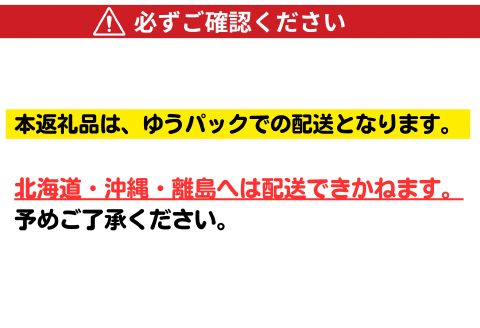 必ずご確認ください

本返礼品は、ゆうパックでの配送となります。

北海道・沖縄・離島へは配送できかねます。
予めご了承ください。